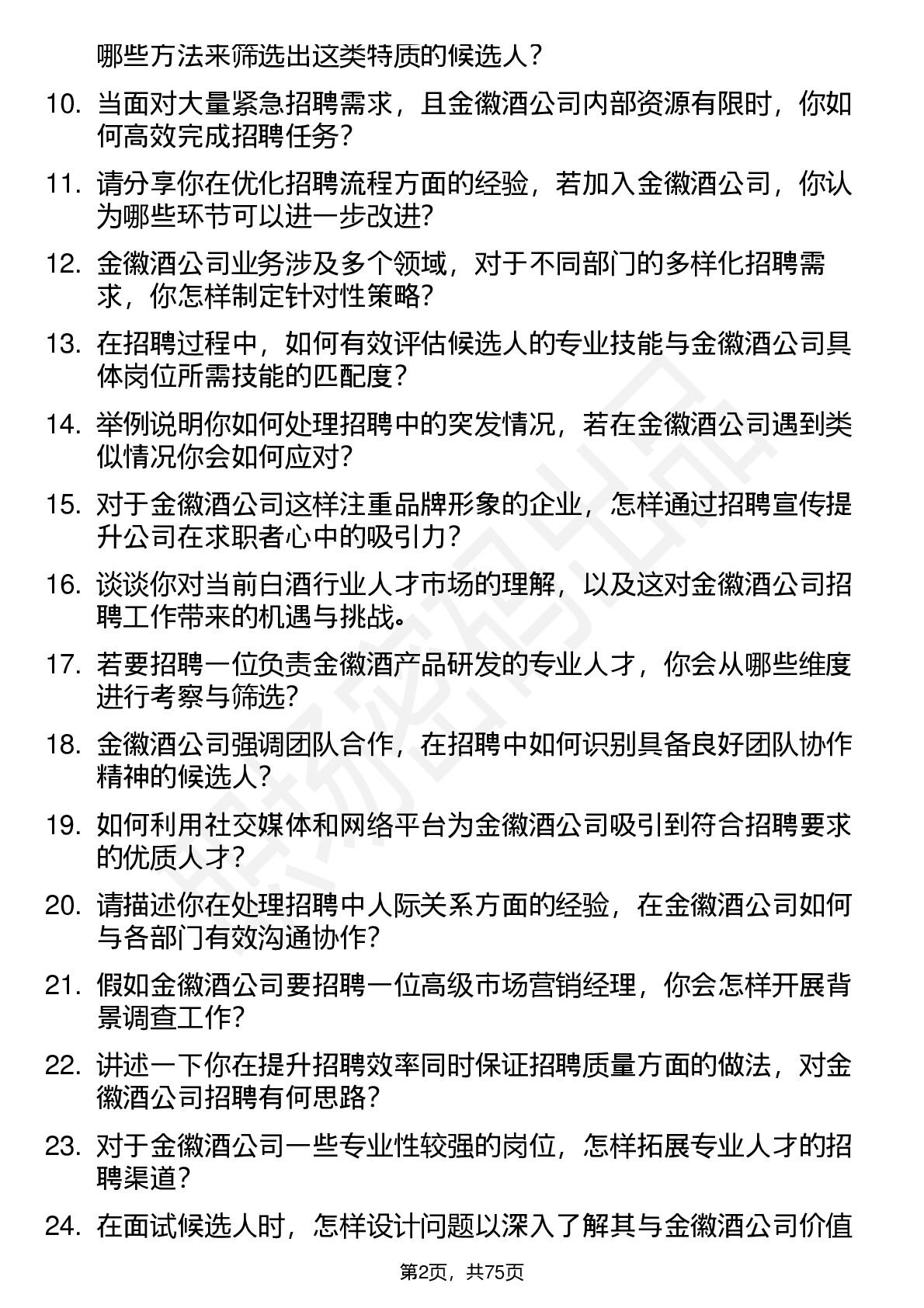 哪些方法来筛选出这类特质的候选人？

10. 当面对大量紧急招聘需求，且金徽酒公司内部资源有限时，你如何高效完成招聘任务？

11. 请分享你在优化招聘流程方面的经验，若加入金徽酒公司，你认为哪些环节可以进一步改进?

12. 金徽酒公司业务涉及多个领域，对于不同部门的多样化招聘需求，你怎样制定针对性策略?

13. 在招聘过程中，如何有效评估候选人的专业技能与金徽酒公司具体岗位所需技能的匹配度?

14. 举例说明你如何处理招聘中的突发情况，若在金徽酒公司遇到类似情况你会如何应对?

15. 对于金徽酒公司这样注重品牌形象的企业，怎样通过招聘宣传提升公司在求职者心中的吸引力?

16. 谈谈你对当前白酒行业人才市场的理解，以及这对金徽酒公司招聘工作带来的机遇与挑战。

17. 若要招聘一位负责金徽酒产品研发的专业人才，你会从哪些维度进行考察与筛选?

18. 金徽酒公司强调团队合作，在招聘中如何识别具备良好团队协作精神的候选人?

19. 如何利用社交媒体和网络平台为金徽酒公司吸引到符合招聘要求的优质人才?

20. 请描述你在处理招聘中人际关系方面的经验，在金徽酒公司如何与各部门有效沟通协作?

21. 假如金徽酒公司要招聘一位高级市场营销经理，你会怎样开展背景调查工作?

22. 讲述一下你在提升招聘效率同时保证招聘质量方面的做法，对金徽酒公司招聘有何思路?

23. 对于金徽酒公司一些专业性较强的岗位，怎样拓展专业人才的招聘渠道?

24. 在面试候选人时，怎样设计问题以深入了解其与金徽酒公司价值

第2页，共75页